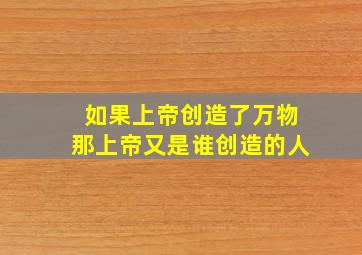 如果上帝创造了万物
那上帝又是谁创造的人